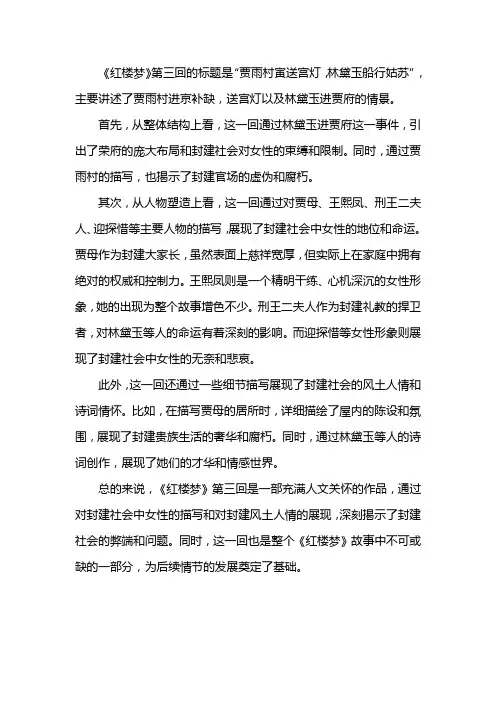 《红楼梦》第三回的标题是“贾雨村寅送宫灯 林黛玉船行姑苏”，主要讲述了贾雨村进京补缺，送宫灯以及林黛玉进贾府的情景。

首先，从整体结构上看，这一回通过林黛玉进贾府这一事件，引出了荣府的庞大布局和封建社会对女性的束缚和限制。同时，通过贾雨村的描写，也揭示了封建官场的虚伪和腐朽。

其次，从人物塑造上看，这一回通过对贾母、王熙凤、刑王二夫人、迎探惜等主要人物的描写，展现了封建社会中女性的地位和命运。贾母作为封建大家长，虽然表面上慈祥宽厚，但实际上在家庭中拥有绝对的权威和控制力。王熙凤则是一个精明干练、心机深沉的女性形象，她的出现为整个故事增色不少。刑王二夫人作为封建礼教的捍卫者，对林黛玉等人的命运有着深刻的影响。而迎探惜等女性形象则展现了封建社会中女性的无奈和悲哀。

此外，这一回还通过一些细节描写展现了封建社会的风土人情和诗词情怀。比如，在描写贾母的居所时，详细描绘了屋内的陈设和氛围，展现了封建贵族生活的奢华和腐朽。同时，通过林黛玉等人的诗词创作，展现了她们的才华和情感世界。

总的来说，《红楼梦》第三回是一部充满人文关怀的作品，通过对封建社会中女性的描写和对封建风土人情的展现，深刻揭示了封建社会的弊端和问题。同时，这一回也是整个《红楼梦》故事中不可或缺的一部分，为后续情节的发展奠定了基础。